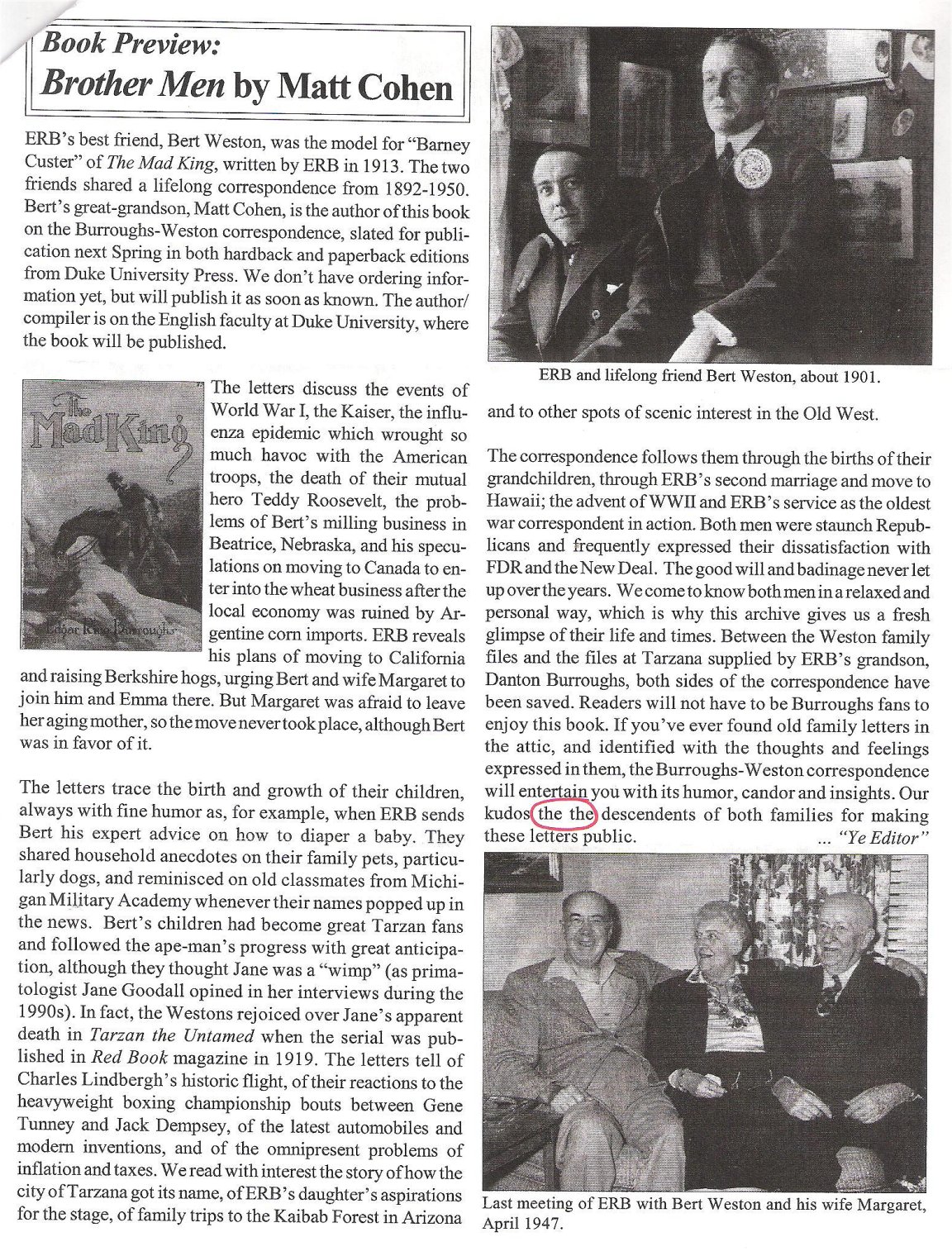 Book Preview:
Brother Men by Matt Cohen

ERB's best friend, Bert Weston, was the model for "Barney Custer" of The Mad King, written by ERB in 1913. The two friends shared a lifelong correspondence from 1892-1950. Bert's great-grandson, Matt Cohen, is the author of this book on the Burroughs-Weston correspondence, slated for publication next Spring in both hardback and paperback editions from Duke University Press. We don't have ordering information yet, but will publish it as soon as known. The author/compiler is on the English faculty at Duke University, where the book will be published.

The Mad King
Edgar Rice Burroughs

The letters discuss the events of World War I, the Kaiser, the influenza epidemic which wrought so much havoc with the American troops, the death of their mutual hero Teddy Roosevelt, the problems of Bert's milling business in Beatrice, Nebraska, and his speculations on moving to Canada to enter into the wheat business after the local economy was ruined by Argentine corn imports. ERB reveals his plans of moving to California and raising Berkshire hogs, urging Bert and wife Margaret to join him and Emma there. But Margaret was afraid to leave her aging mother, so the move never took place, although Bert was in favor of it.

The letters trace the birth and growth of their children, always with fine humor as, for example, when ERB sends Bert his expert advice on how to diaper a baby. They shared household anecdotes on their family pets, particularly dogs, and reminisced on old classmates from Michigan Military Academy whenever their names popped up in the news. Bert's children had become great Tarzan fans and followed the ape-man's progress with great anticipation, although they thought Jane was a "wimp" (as primatologist Jane Goodall opined in her interviews during the 1990s). In fact, the Westons rejoiced over Jane's apparent death in Tarzan the Untamed when the serial was published in Red Book magazine in 1919. The letters tell of Charles Lindbergh's historic flight, of their reactions to the heavyweight boxing championship bouts between Gene Tunney and Jack Dempsey, of the latest automobiles and modern inventions, and of the omnipresent problems of inflation and taxes. We read with interest the story of how the city of Tarzana got its name, of ERB's daughter's aspirations for the stage, of family trips to the Kaibab Forest in Arizona

ERB and lifelong friend Bert Weston, about 1901.

and to other spots of scenic interest in the Old West.

The correspondence follows them through the births of their grandchildren, through ERB's second marriage and move to Hawaii; the advent of WWII and ERB's service as the oldest war correspondent in action. Both men were staunch Republicans and frequently expressed their dissatisfaction with FDR and the New Deal. The good will and badinage never let up over the years. We come to know both men in a relaxed and personal way, which is why this archive gives us a fresh glimpse of their life and times. Between the Weston family files and the files at Tarzana supplied by ERB's grandson, Danton Burroughs, both sides of the correspondence have been saved. Readers will not have to be Burroughs fans to enjoy this book. If you've ever found old family letters in the attic, and identified with the thoughts and feelings expressed in them, the Burroughs-Weston correspondence will entertain you with its humor, candor and insights. Our kudos the the descendents of both families for making these letters public. ... "Ye Editor"

Last meeting of ERB with Bert Weston and his wife Margaret, April 1947.